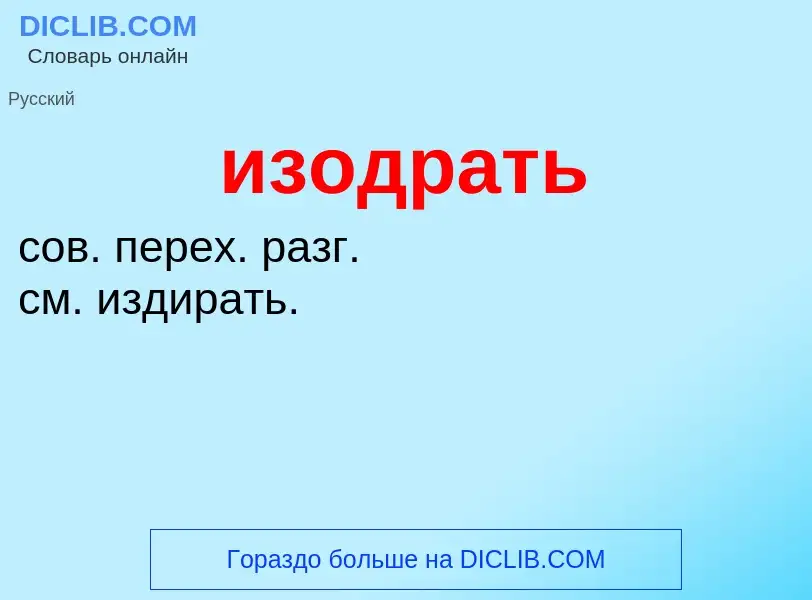 DICLIB.COM
Словарь онлайн

Русский

изодрать

сов. перех. разг.
см. издирать.

Гораздо больше на DICLIB.COM